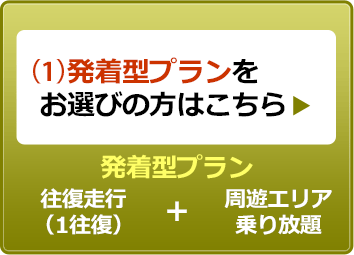 (1)発着型プランを
お選びの方はこちら ▶

発着型プラン

往復走行
（1往復）

＋

周遊エリア
乗り放題